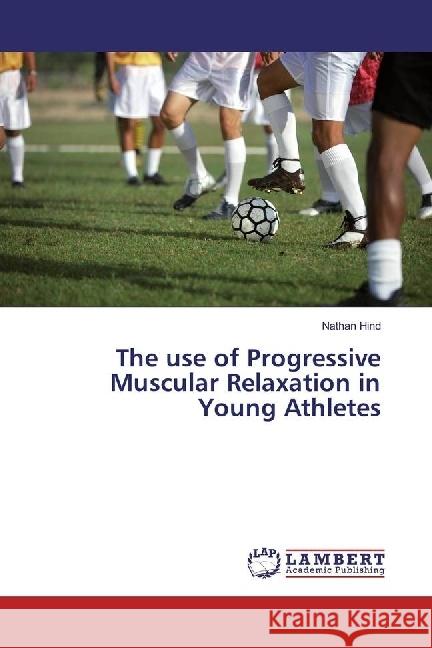 Nathan Hind

The use of Progressive Muscular Relaxation in Young Athletes

LAP
LAMBERT
Academic Publishing

Kraina Książek